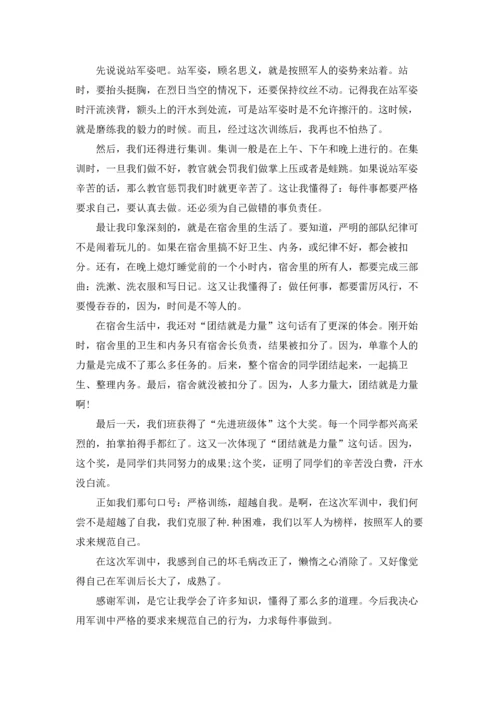 先说说站军姿吧。站军姿，顾名思义，就是按照军人的姿势来站着。站时，要抬头挺胸，在烈日当空的情况下，还要保持纹丝不动。记得我在站军姿时汗流浃背，额头上的汗水到处流，可是站军姿时是不允许擦汗的。这时候，就是磨练我的毅力的时候。而且，经过这次训练后，我再也不怕热了。

然后，我们还得进行集训。集训一般是在上午、下午和晚上进行的。在集训时，一旦我们做不好，教官就会罚我们做掌上压或者是蛙跳。如果说站军姿辛苦的话，那么教官惩罚我们时就更辛苦了。这让我懂得了：每件事都要严格要求自己，要认真去做。还必须为自己做错的事负责任。

最让我印象深刻的，就是在宿舍里的生活了。要知道，严明的部队纪律可不是闹着玩儿的。如果在宿舍里搞不好卫生、内务，或纪律不好，都会被扣分。还有，在晚上熄灯睡觉前的一个小时内，宿舍里的所有人，都要完成三部曲：洗漱、洗衣服和写日记。这又让我懂得了：做任何事，都要雷厉风行，不要慢吞吞的，因为，时间是不等人的。

在宿舍生活中，我还对“团结就是力量”这句话有了更深的体会。刚开始时，宿舍里的卫生和内务只有宿舍长负责，结果被扣分了。因为，单靠个人的力量是完成不了那么多任务的。后来，整个宿舍的同学团结起来，一起搞卫生、整理内务。最后，宿舍就没被扣分了。因为，人多力量大，团结就是力量啊!

最后一天，我们班获得了“先进班级体”这个大奖。每一个同学都兴高采烈的，拍掌拍得手都红了。这又一次体现了“团结就是力量”这句话。因为，这个奖，是同学们共同努力的成果;这个奖，证明了同学们的辛苦没白费，汗水没白流。

正如我们那句口号：严格训练，超越自我。是啊，在这次军训中，我们何尝不是超越了自我，我们克服了种.种困难，我们以军人为榜样，按照军人的要求来规范自己。

在这次军训中，我感到自己的坏毛病改正了，懒惰之心消除了。又好像觉得自己在军训后长大了，成熟了。

感谢军训，是它让我学会了许多知识，懂得了那么多的道理。今后我决心用军训中严格的要求来规范自己的行为，力求每件事做到。